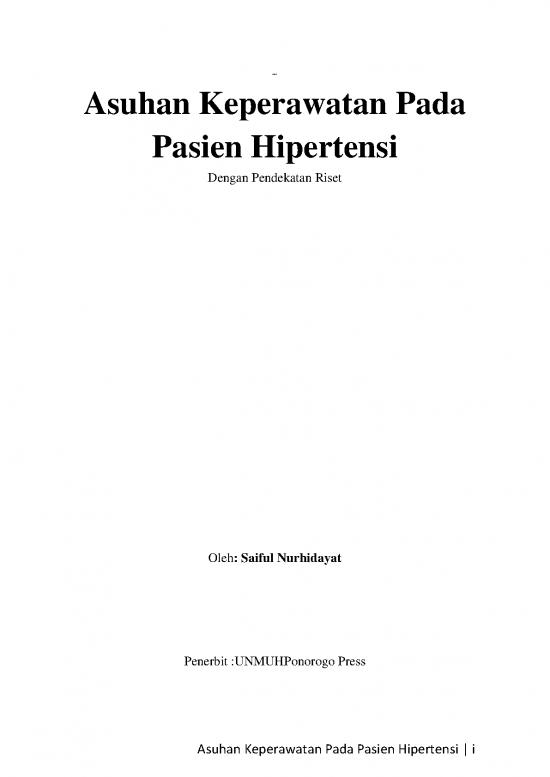 Asuhan Keperawatan Pada Pasien Hipertensi

Dengan Pendekatan Riset

Oleh: Saiful Nurhidayat

Penerbit :UNMUHPonorogo Press

Asuhan Keperawatan Pada Pasien Hipertensi | i